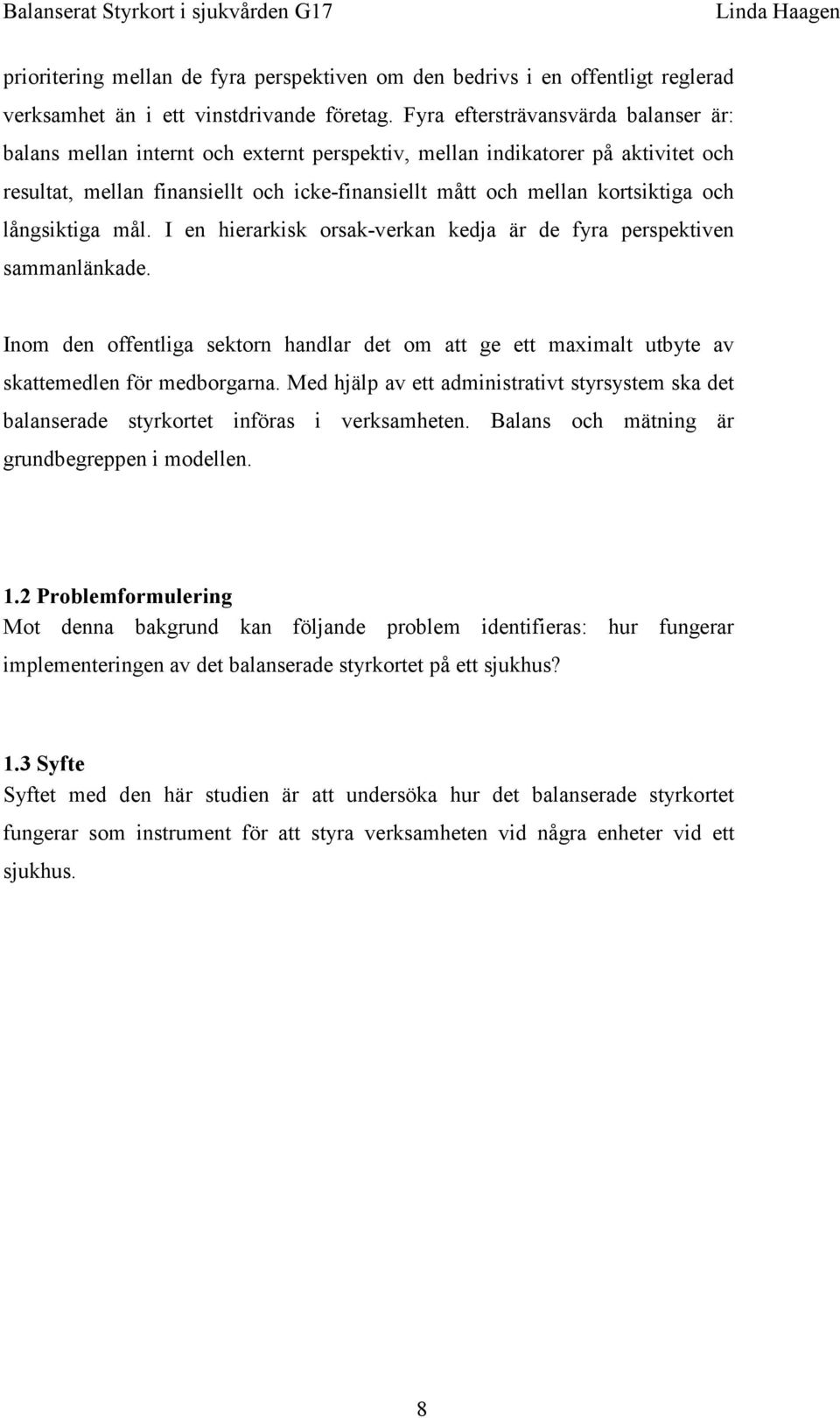 Balanserat Styrkort i sjukvården G17 Linda Haagen

prioritering mellan de fyra perspektiven om den bedrivs i en offentligt reglerad verksamhet än i ett vinstdrivande företag. Fyra eftersträvansvärda balanser är: balans mellan internt och externt perspektiv, mellan indikatorer på aktivitet och resultat, mellan finansiellt och icke-finansiellt mått och mellan kortsiktiga och långsiktiga mål. I en hierarkisk orsak-verkan kedja är de fyra perspektiven sammanlänkade.

Inom den offentliga sektorn handlar det om att ge ett maximalt utbyte av skattemedlen för medborgarna. Med hjälp av ett administrativt styrsystem ska det balanserade styrkortet införas i verksamheten. Balans och mätning är grundbegreppen i modellen.

1.2 Problemformulering
Mot denna bakgrund kan följande problem identifieras: hur fungerar implementeringen av det balanserade styrkortet på ett sjukhus?

1.3 Syfte
Syftet med den här studien är att undersöka hur det balanserade styrkortet fungerar som instrument för att styra verksamheten vid några enheter vid ett sjukhus.

8